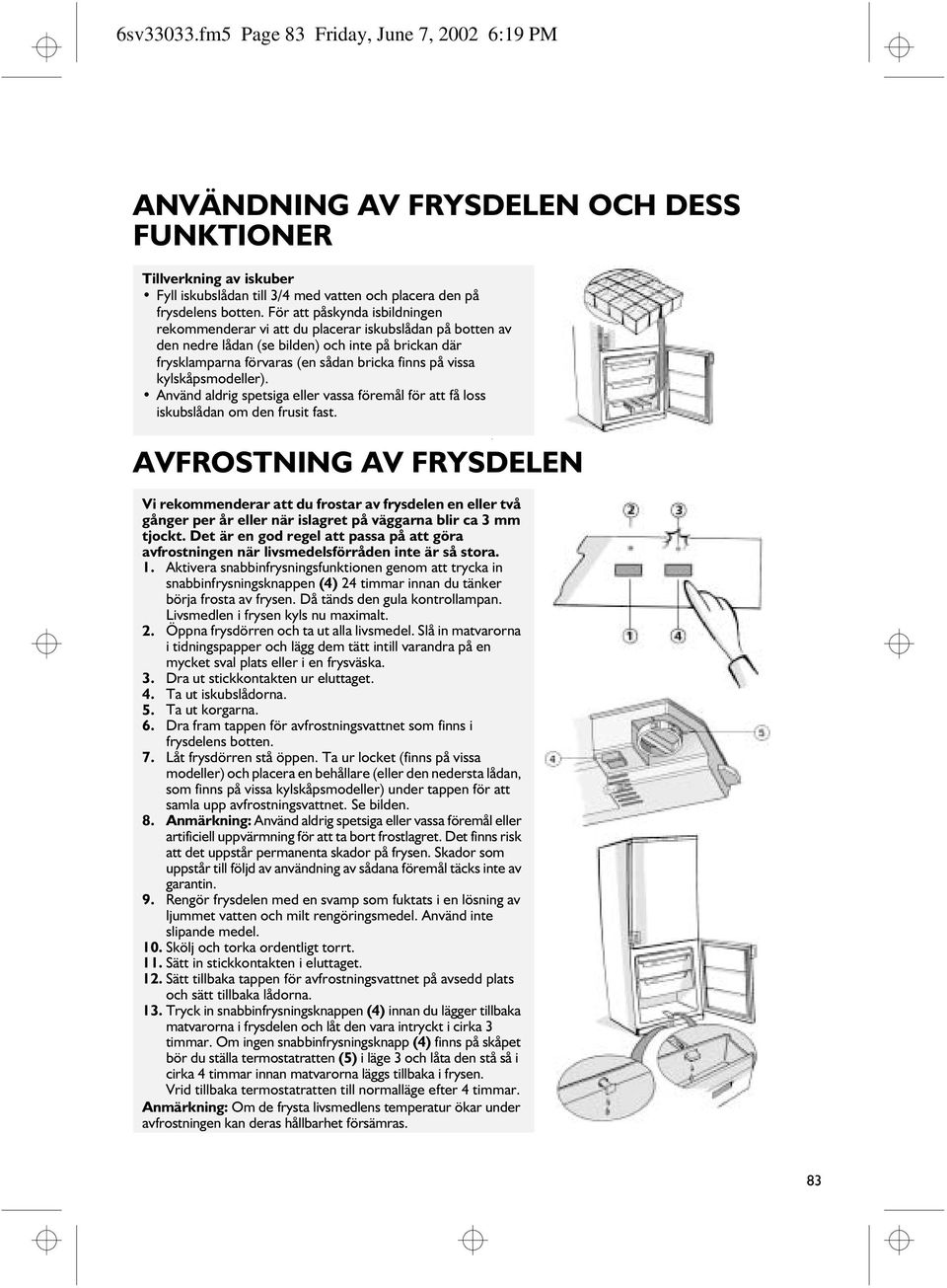 6sv33033.fm5 Page 83 Friday, June 7, 2002 6:19 PM

ANVÄNDNING AV FRYSDELEN OCH DESS FUNKTIONER

Tillverkning av iskuber
• Fyll iskubslådan till 3/4 med vatten och placera den på frysdelens botten. För att påskynda isbildningen rekommenderar vi att du placerar iskubslådan på botten av den nedre lådan (se bilden) och inte på brickan där frysklamparna förvaras (en sådan bricka finns på vissa kylskåpsmodeller).
• Använd aldrig spetsiga eller vassa föremål för att få loss iskubslådan om den frusit fast.

AVFROSTNING AV FRYSDELEN

Vi rekommenderar att du frostar av frysdelen en eller två gånger per år eller när islagret på väggarna blir ca 3 mm tjockt. Det är en god regel att passa på att göra avfrostningen när livsmedelsförråden inte är så stora.
1. Aktivera snabbinfrysningsfunktionen genom att trycka in snabbinfrysningsknappen (4) 24 timmar innan du tänker börja frosta av frysen. Då tänds den gula kontrollampan. Livsmedlen i frysen kyls nu maximalt.
2. Öppna frysdörren och ta ut alla livsmedel. Slå in matvarorna i tidningspapper och lägg dem tätt intill varandra på en mycket sval plats eller i en frysväska.
3. Dra ut stickkontakten ur eluttaget.
4. Ta ut iskubslådorna.
5. Ta ut korgarna.
6. Dra fram tappen för avfrostningsvattnet som finns i frysdelens botten.
7. Låt frysdörren stå öppen. Ta ur locket (finns på vissa modeller) och placera en behållare (eller den nedersta lådan, som finns på vissa kylskåpsmodeller) under tappen för att samla upp avfrostningsvattnet. Se bilden.
8. Anmärkning: Använd aldrig spetsiga eller vassa föremål eller artificiell uppvärmning för att ta bort frostlagret. Det finns risk att det uppstår permanenta skador på frysen. Skador som uppstår till följd av användning av sådana föremål täcks inte av garantin.
9. Rengör frysdelen med en svamp som fuktats i en lösning av ljummet vatten och milt rengöringsmedel. Använd inte slipande medel.
10. Skölj och torka ordentligt torrt.
11. Sätt in stickkontakten i eluttaget.
12. Sätt tillbaka tappen för avfrostningsvattnet på avsedd plats och sätt tillbaka lådorna.
13. Tryck in snabbinfrysningsknappen (4) innan du lägger tillbaka matvarorna i frysdelen och låt den vara intryckt i cirka 3 timmar. Om ingen snabbinfrysningsknapp (4) finns på skåpet bör du ställa termostatratten (5) i läge 3 och låta den stå så i cirka 4 timmar innan matvarorna läggs tillbaka i frysen.
Vrid tillbaka termostatratten till normalläge efter 4 timmar.
Anmärkning: Om de frysta livsmedlens temperatur ökar under avfrostningen kan deras hållbarhet försämras.

2 3
1 4
4 5

83